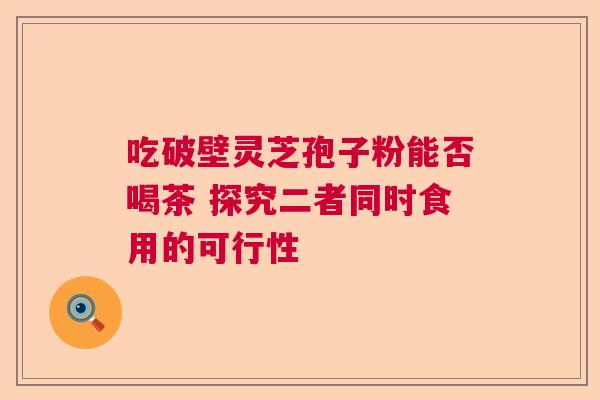 吃破壁灵芝孢子粉能否喝茶 探究二者同时食用的可行性